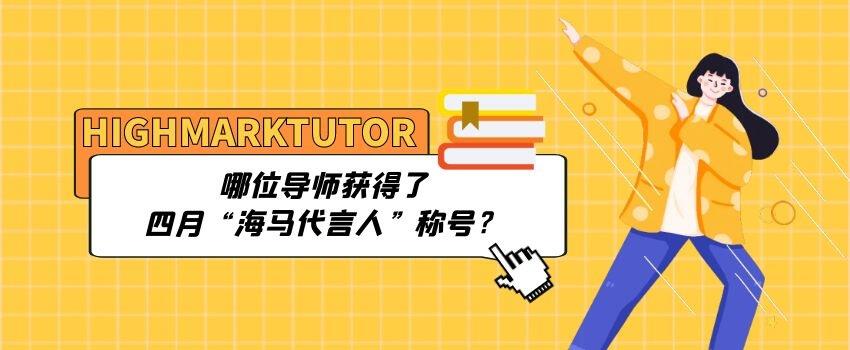 HIGHMARKTUTOR

哪位导师获得了
四月“海马代言人”称号？